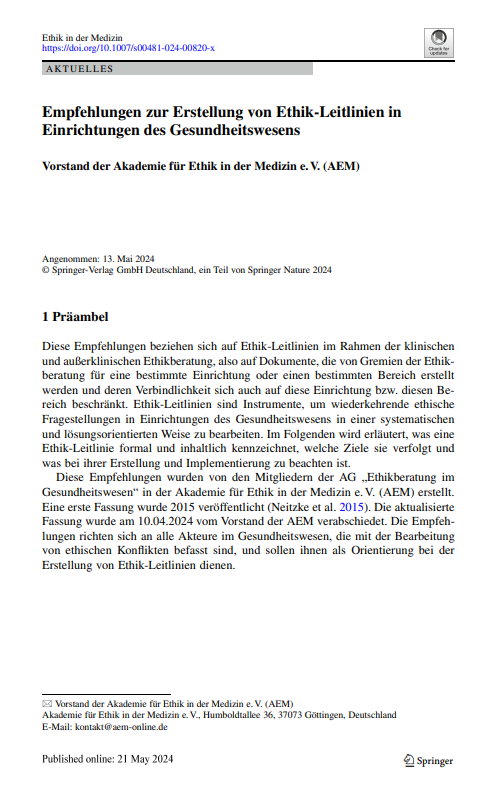 Ethik in der Medizin
https://doi.org/10.1007/s00481-024-00820-x

Check for updates

AKTUELLES

Empfehlungen zur Erstellung von Ethik-Leitlinien in Einrichtungen des Gesundheitswesens

Vorstand der Akademie für Ethik in der Medizin e. V. (AEM)

Angenommen: 13. Mai 2024
© Springer-Verlag GmbH Deutschland, ein Teil von Springer Nature 2024

1 Präambel

Diese Empfehlungen beziehen sich auf Ethik-Leitlinien im Rahmen der klinischen und außerklinischen Ethikberatung, also auf Dokumente, die von Gremien der Ethikberatung für eine bestimmte Einrichtung oder einen bestimmten Bereich erstellt werden und deren Verbindlichkeit sich auch auf diese Einrichtung bzw. diesen Bereich beschränkt. Ethik-Leitlinien sind Instrumente, um wiederkehrende ethische Fragestellungen in Einrichtungen des Gesundheitswesens in einer systematischen und lösungsorientierten Weise zu bearbeiten. Im Folgenden wird erläutert, was eine Ethik-Leitlinie formal und inhaltlich kennzeichnet, welche Ziele sie verfolgt und was bei ihrer Erstellung und Implementierung zu beachten ist.

Diese Empfehlungen wurden von den Mitgliedern der AG „Ethikberatung im Gesundheitswesen“ in der Akademie für Ethik in der Medizin e. V. (AEM) erstellt. Eine erste Fassung wurde 2015 veröffentlicht (Neitzke et al. 2015). Die aktualisierte Fassung wurde am 10.04.2024 vom Vorstand der AEM verabschiedet. Die Empfehlungen richten sich an alle Akteure im Gesundheitswesen, die mit der Bearbeitung von ethischen Konflikten befasst sind, und sollen ihnen als Orientierung bei der Erstellung von Ethik-Leitlinien dienen.

✉ Vorstand der Akademie für Ethik in der Medizin e. V. (AEM)
Akademie für Ethik in der Medizin e. V., Humboldtallee 36, 37073 Göttingen, Deutschland
E-Mail: kontakt@aem-online.de

Published online: 21 May 2024

Springer